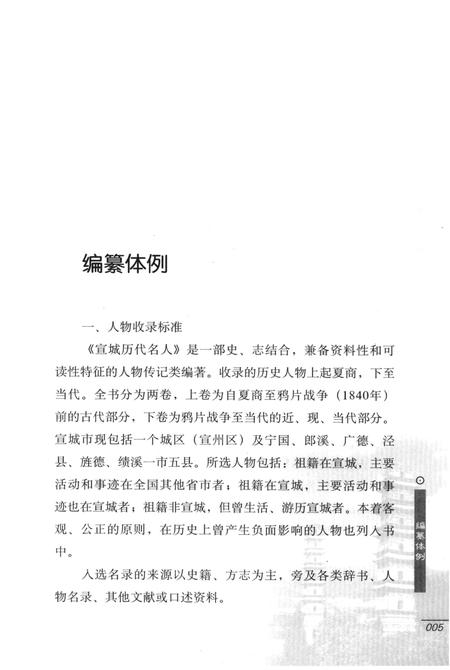 编纂体例

一、人物收录标准

《宣城历代名人》是一部史、志结合，兼备资料性和可读性特征的人物传记类编著。收录的历史人物上起夏商，下至当代。全书分为两卷，上卷为自夏商至鸦片战争（1840年）前的古代部分，下卷为鸦片战争至当代的近、现、当代部分。宣城市现包括一个城区（宣州区）及宁国、郎溪、广德、泾县、旌德、绩溪一市五县。所选人物包括：祖籍在宣城，主要活动和事迹在全国其他省市者；祖籍在宣城，主要活动和事迹也在宣城者；祖籍非宣城，但曾生活、游历宣城者。本着客观、公正的原则，在历史上曾产生负面影响的人物也列入书中。

入选名录的来源以史籍、方志为主，旁及各类辞书、人物名录、其他文献或口述资料。

编纂体例

005